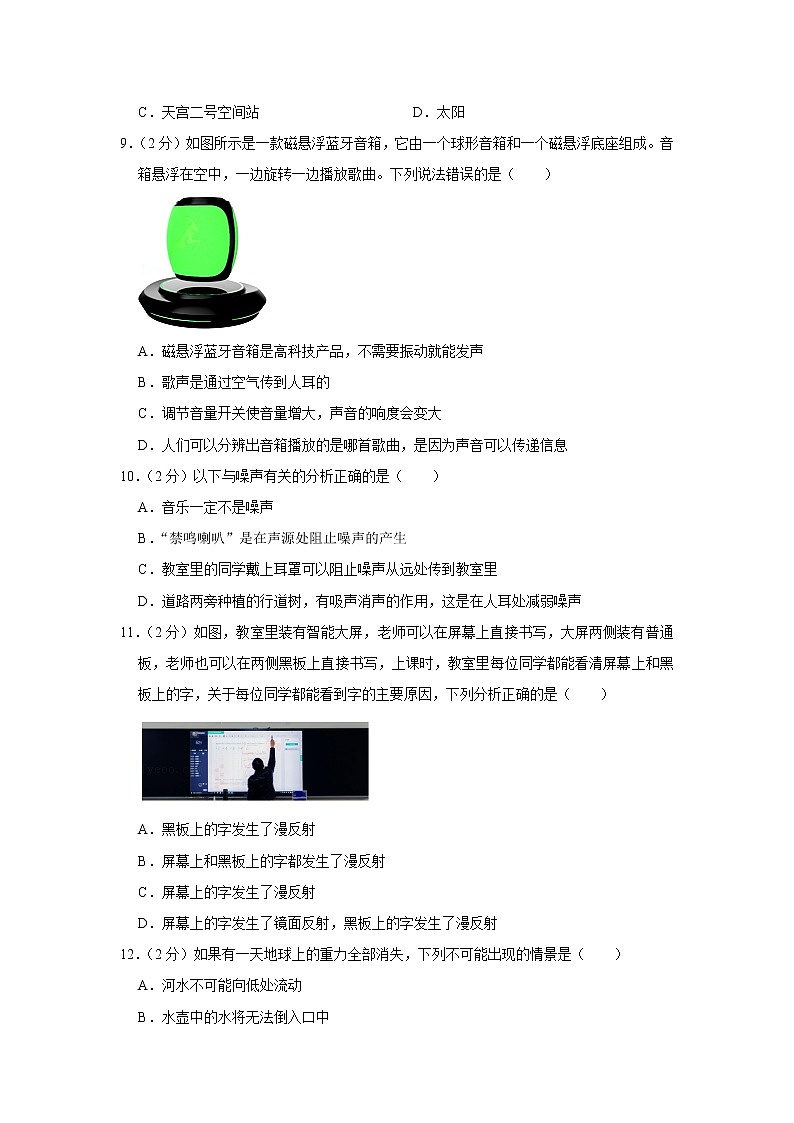 C．天宫二号空间站　　　　　　　　D．太阳

9．（2分）如图所示是一款磁悬浮蓝牙音箱，它由一个球形音箱和一个磁悬浮底座组成。音箱悬浮在空中，一边旋转一边播放歌曲。下列说法错误的是（　　）

A．磁悬浮蓝牙音箱是高科技产品，不需要振动就能发声

B．歌声是通过空气传到人耳的

C．调节音量开关使音量增大，声音的响度会变大

D．人们可以分辨出音箱播放的是哪首歌曲，是因为声音可以传递信息

10．（2分）以下与噪声有关的分析正确的是（　　）

A．音乐一定不是噪声

B．“禁鸣喇叭”是在声源处阻止噪声的产生

C．教室里的同学戴上耳罩可以阻止噪声从远处传到教室里

D．道路两旁种植的行道树，有吸声消声的作用，这是在人耳处减弱噪声

11．（2分）如图，教室里装有智能大屏，老师可以在屏幕上直接书写，大屏两侧装有普通板，老师也可以在两侧黑板上直接书写，上课时，教室里每位同学都能看清屏幕上和黑板上的字，关于每位同学都能看到字的主要原因，下列分析正确的是（　　）

A．黑板上的字发生了漫反射

B．屏幕上和黑板上的字都发生了漫反射

C．屏幕上的字发生了漫反射

D．屏幕上的字发生了镜面反射，黑板上的字发生了漫反射

12．（2分）如果有一天地球上的重力全部消失，下列不可能出现的情景是（　　）

A．河水不可能向低处流动

B．水壶中的水将无法倒入口中